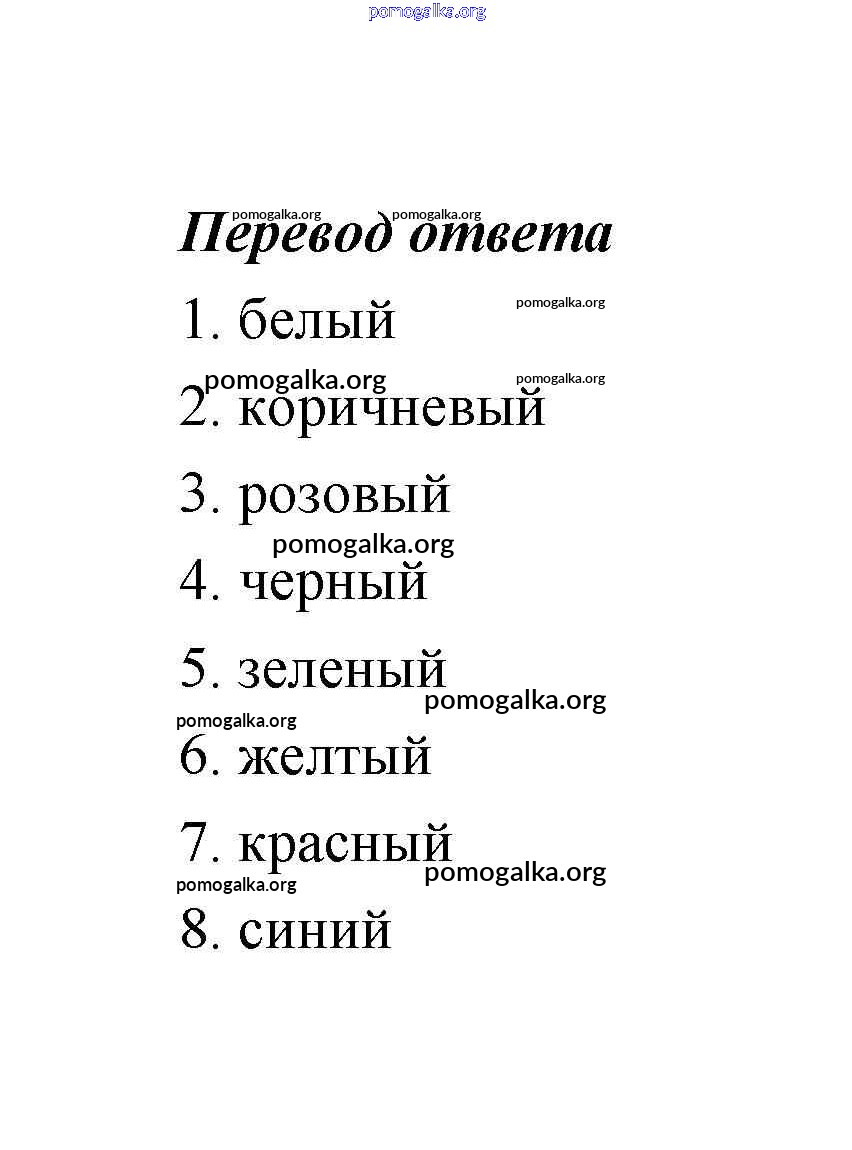 Перевод ответа

1. белый

2. коричневый

3. розовый

4. черный

5. зеленый

6. желтый

7. красный

8. синий

pomogalka.org